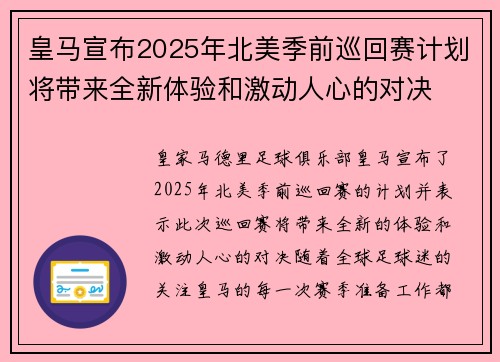 皇马宣布2025年北美季前巡回赛计划将带来全新体验和激动人心的对决

皇家马德里足球俱乐部皇马宣布了2025年北美季前巡回赛的计划并表示此次巡回赛将带来全新的体验和激动人心的对决随着全球足球迷的关注皇马的每一次赛季准备工作都